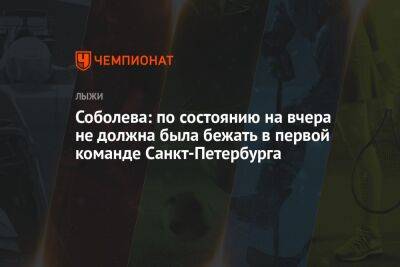 ЧЕМПИОНАТ

ЛЫЖИ

Соболева: по состоянию на вчера не должна была бежать в первой команде Санкт-Петербурга